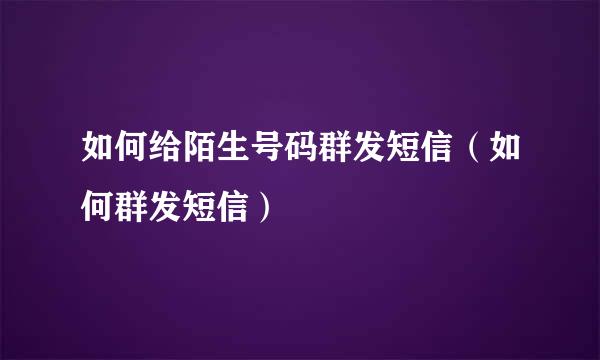 如何给陌生号码群发短信（如何群发短信）